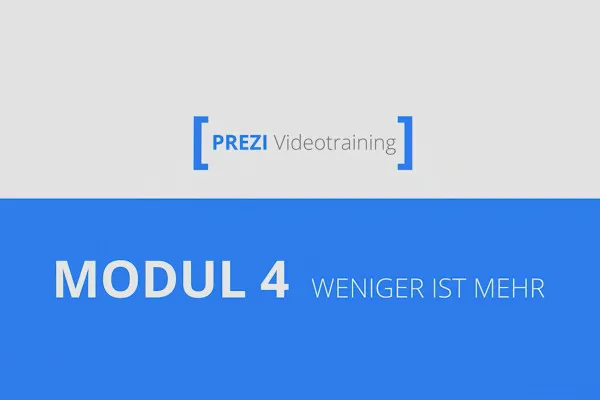 [ PREZI Videotraining ]

MODUL 4 WENIGER IST MEHR